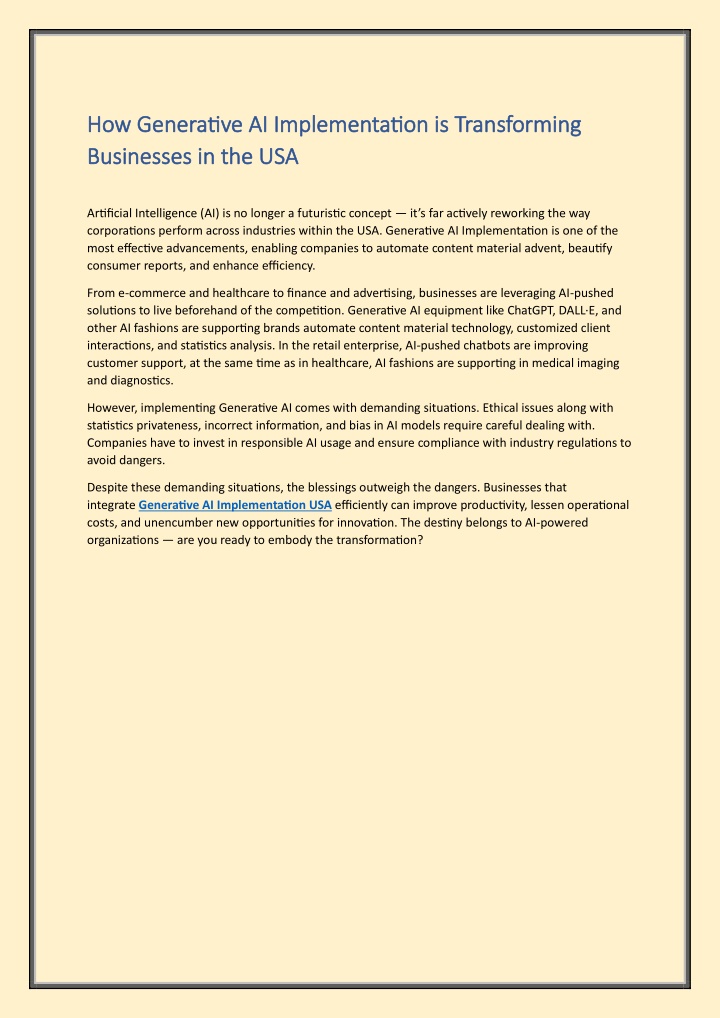 How Generative AI Implementation is Transforming Businesses in the USA

Artificial Intelligence (AI) is no longer a futuristic concept — it's far actively reworking the way corporations perform across industries within the USA. Generative AI Implementation is one of the most effective advancements, enabling companies to automate content material advent, beautify consumer reports, and enhance efficiency.

From e-commerce and healthcare to finance and advertising, businesses are leveraging AI-pushed solutions to live beforehand of the competition. Generative AI equipment like ChatGPT, DALL·E, and other AI fashions are supporting brands automate content material technology, customized client interactions, and statistics analysis. In the retail enterprise, AI-pushed chatbots are improving customer support, at the same time as in healthcare, AI fashions are supporting in medical imaging and diagnostics.

However, implementing Generative AI comes with demanding situations. Ethical issues along with statistics privateness, incorrect information, and bias in AI models require careful dealing with. Companies have to invest in responsible AI usage and ensure compliance with industry regulations to avoid dangers.

Despite these demanding situations, the blessings outweigh the dangers. Businesses that integrate Generative AI Implementation USA efficiently can improve productivity, lessen operational costs, and unencumber new opportunities for innovation. The destiny belongs to AI-powered organizations — are you ready to embody the transformation?